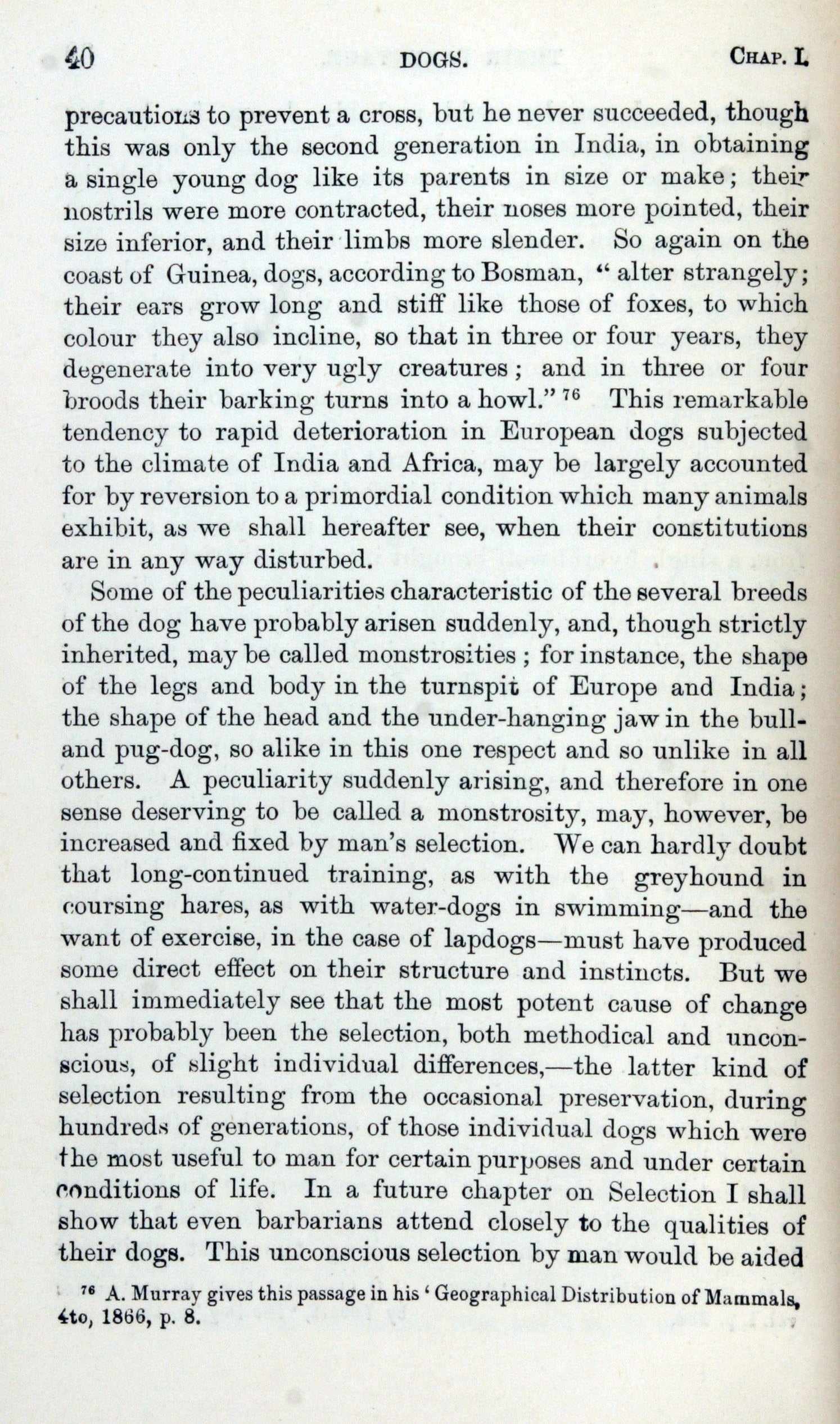 40 DOGS. CHAP. I.

precautions to prevent a cross, but he never succeeded, though this was only the second generation in India, in obtaining a single young dog like its parents in size or make; their nostrils were more contracted, their noses more pointed, their size inferior, and their limbs more slender. So again on the coast of Guinea, dogs, according to Bosman, "alter strangely; their ears grow long and stiff like those of foxes, to which colour they also incline, so that in three or four years, they degenerate into very ugly creatures; and in three or four broods their barking turns into a howl." $^{76}$ This remarkable tendency to rapid deterioration in European dogs subjected to the climate of India and Africa, may be largely accounted for by reversion to a primordial condition which many animals exhibit, as we shall hereafter see, when their constitutions are in any way disturbed.

Some of the peculiarities characteristic of the several breeds of the dog have probably arisen suddenly, and, though strictly inherited, may be called monstrosities; for instance, the shape of the legs and body in the turnspit of Europe and India; the shape of the head and the under-hanging jaw in the bull- and pug-dog, so alike in this one respect and so unlike in all others. A peculiarity suddenly arising, and therefore in one sense deserving to be called a monstrosity, may, however, be increased and fixed by man's selection. We can hardly doubt that long-continued training, as with the greyhound in coursing hares, as with water-dogs in swimming—and the want of exercise, in the case of lapdogs—must have produced some direct effect on their structure and instincts. But we shall immediately see that the most potent cause of change has probably been the selection, both methodical and unconscious, of slight individual differences,—the latter kind of selection resulting from the occasional preservation, during hundreds of generations, of those individual dogs which were the most useful to man for certain purposes and under certain conditions of life. In a future chapter on Selection I shall show that even barbarians attend closely to the qualities of their dogs. This unconscious selection by man would be aided

$^{76}$ A. Murray gives this passage in his 'Geographical Distribution of Mammals, 4to, 1866, p. 8.